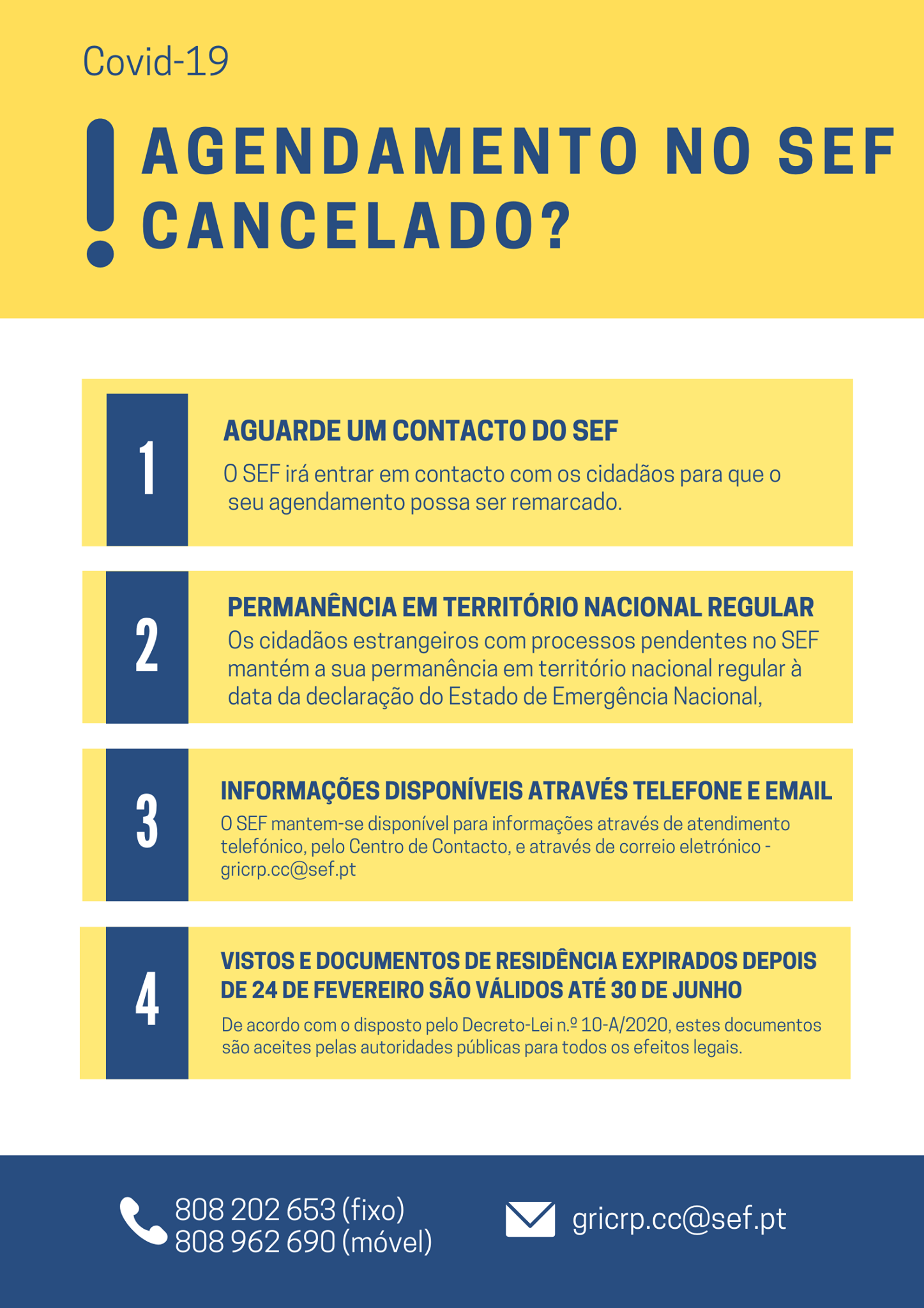 Covid-19

! AGENDAMENTO NO SEF CANCELADO?

1

AGUARDE UM CONTACTO DO SEF

O SEF irá entrar em contacto com os cidadãos para que o seu agendamento possa ser remarcado.

2

PERMANÊNCIA EM TERRITÓRIO NACIONAL REGULAR

Os cidadãos estrangeiros com processos pendentes no SEF mantém a sua permanência em território nacional regular à data da declaração do Estado de Emergência Nacional,

3

INFORMAÇÕES DISPONÍVEIS ATRAVÉS TELEFONE E EMAIL

O SEF mantem-se disponível para informações através de atendimento telefónico, pelo Centro de Contacto, e através de correio eletrónico - gricrp.cc@sef.pt

4

VISTOS E DOCUMENTOS DE RESIDÊNCIA EXPIRADOS DEPOIS DE 24 DE FEVEREIRO SÃO VÁLIDOS ATÉ 30 DE JUNHO

De acordo com o disposto pelo Decreto-Lei n.º 10-A/2020, estes documentos são aceites pelas autoridades públicas para todos os efeitos legais.

808 202 653 (fixo)
808 962 690 (móvel)

gricrp.cc@sef.pt